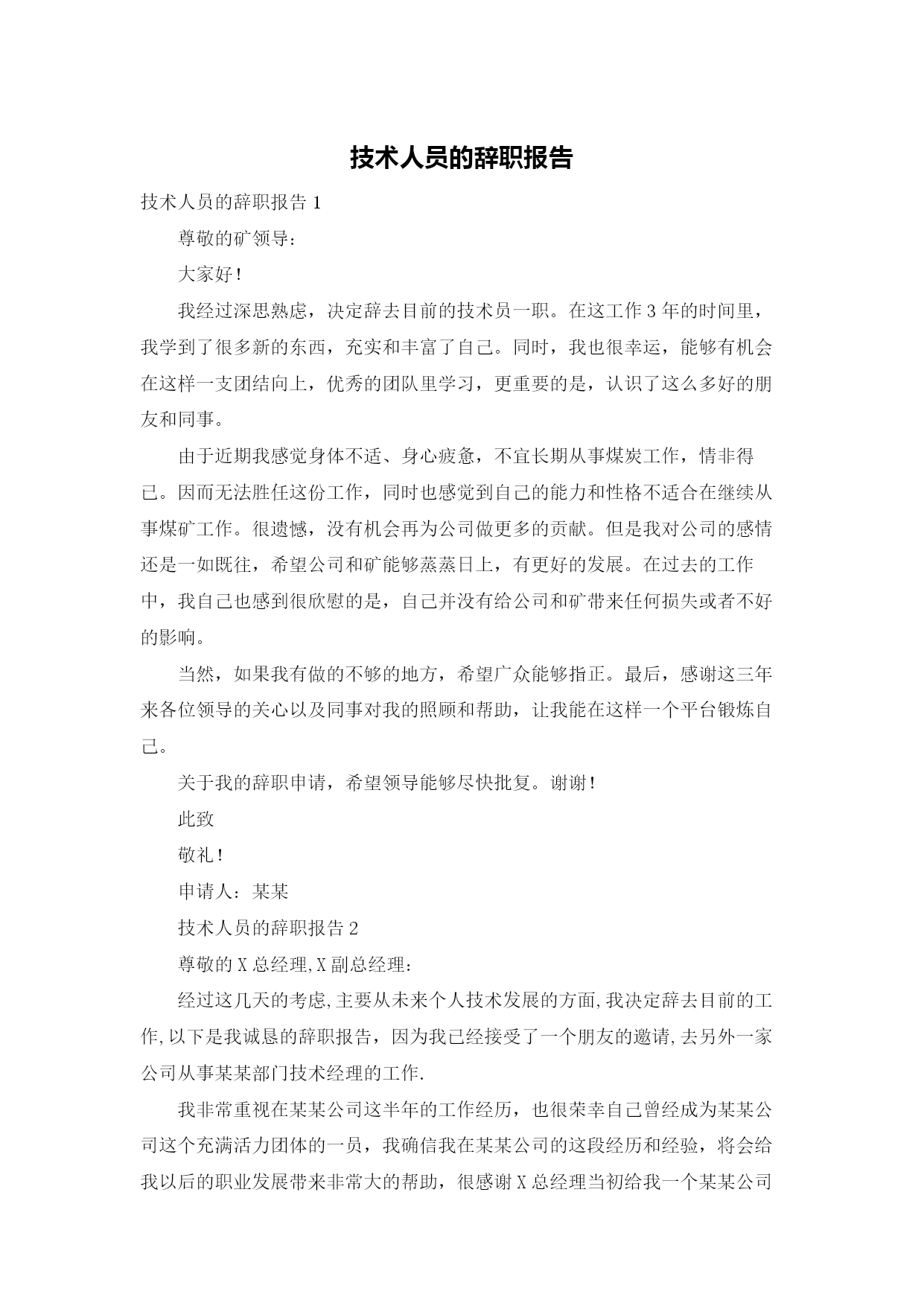 技术人员的辞职报告

技术人员的辞职报告 1

尊敬的矿领导：

大家好！

我经过深思熟虑，决定辞去目前的技术员一职。在这工作 3 年的时间里，我学到了很多新的东西，充实和丰富了自己。同时，我也很幸运，能够有机会在这样一支团结向上，优秀的团队里学习，更重要的是，认识了这么多好的朋友和同事。

由于近期我感觉身体不适、身心疲惫，不宜长期从事煤炭工作，情非得已。因而无法胜任这份工作，同时也感觉到自己的能力和性格不适合在继续从事煤矿工作。很遗憾，没有机会再为公司做更多的贡献。但是我对公司的感情还是一如既往，希望公司和矿能够蒸蒸日上，有更好的发展。在过去的工作中，我自己也感到很欣慰的是，自己并没有给公司和矿带来任何损失或者不好的影响。

当然，如果我有做的不够的地方，希望广众能够指正。最后，感谢这三年来各位领导的关心以及同事对我的照顾和帮助，让我能在这样一个平台锻炼自己。

关于我的辞职申请，希望领导能够尽快批复。谢谢！

此致

敬礼！

申请人：某某

技术人员的辞职报告 2

尊敬的 X 总经理,X 副总经理：

经过这几天的考虑,主要从未来个人技术发展的方面,我决定辞去目前的工作,以下是我诚恳的辞职报告，因为我已经接受了一个朋友的邀请,去另外一家公司从事某某部门技术经理的工作.

我非常重视在某某公司这半年的工作经历，也很荣幸自己曾经成为某某公司这个充满活力团体的一员，我确信我在某某公司的这段经历和经验，将会给我以后的职业发展带来非常大的帮助，很感谢 X 总经理当初给我一个某某公司